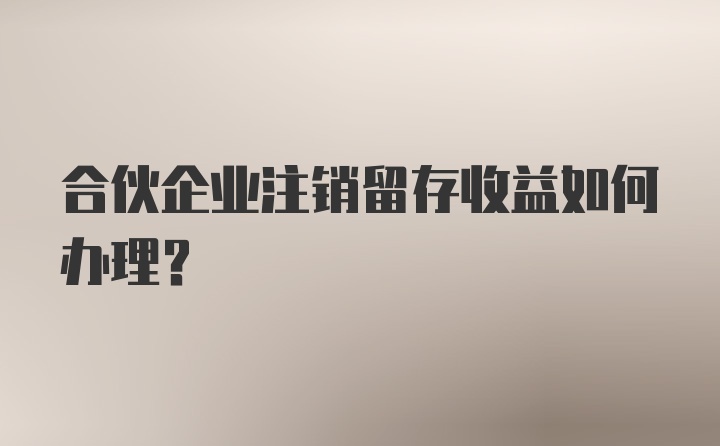 合伙企业注销留存收益如何办理？